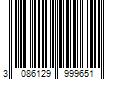 3 086129 999651